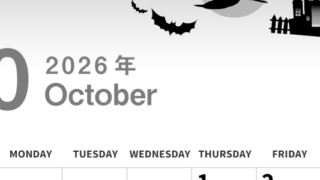 0 2026年
October

| MONDAY | TUESDAY | WEDNESDAY | THURSDAY | FRIDAY |
|---|---|---|---|---|
| | | | 1 | 2 |